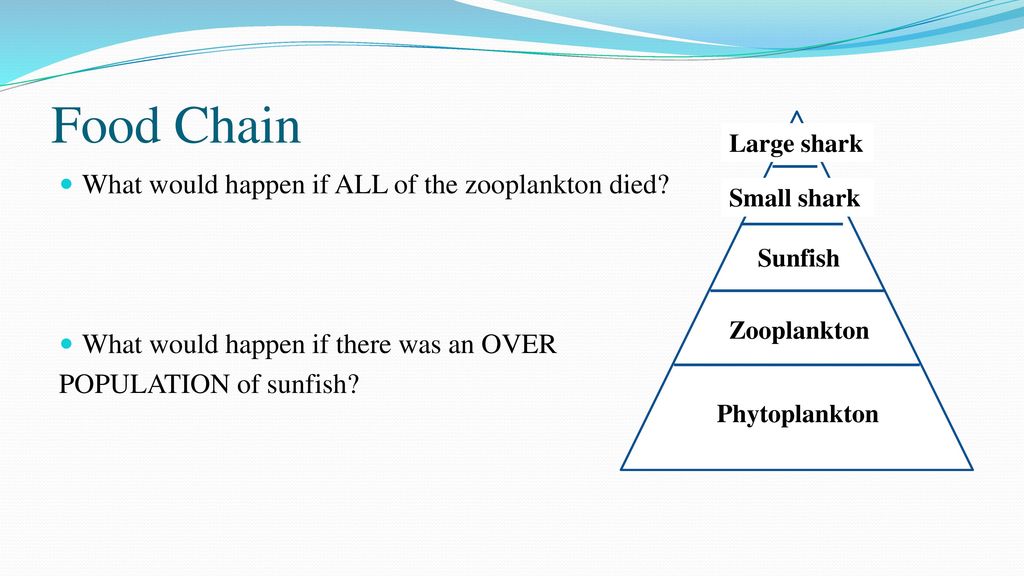 Food Chain

What would happen if ALL of the zooplankton died?

What would happen if there was an OVER POPULATION of sunfish?

Large shark

Small shark

Sunfish

Zooplankton

Phytoplankton